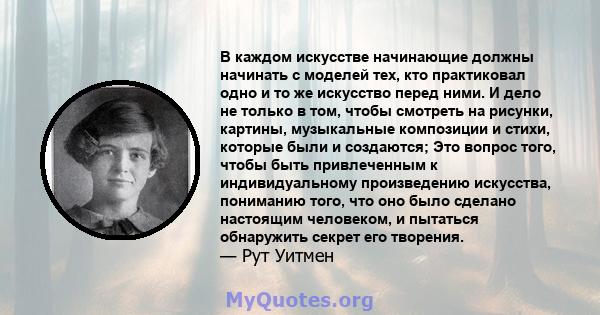 В каждом искусстве начинающие должны начинать с моделей тех, кто практиковал одно и то же искусство перед ними. И дело не только в том, чтобы смотреть на рисунки, картины, музыкальные композиции и стихи, которые были и создаются; Это вопрос того, чтобы быть привлеченным к индивидуальному произведению искусства, пониманию того, что оно было сделано настоящим человеком, и пытаться обнаружить секрет его творения.
— Рут Уитмен

MyQuotes.org